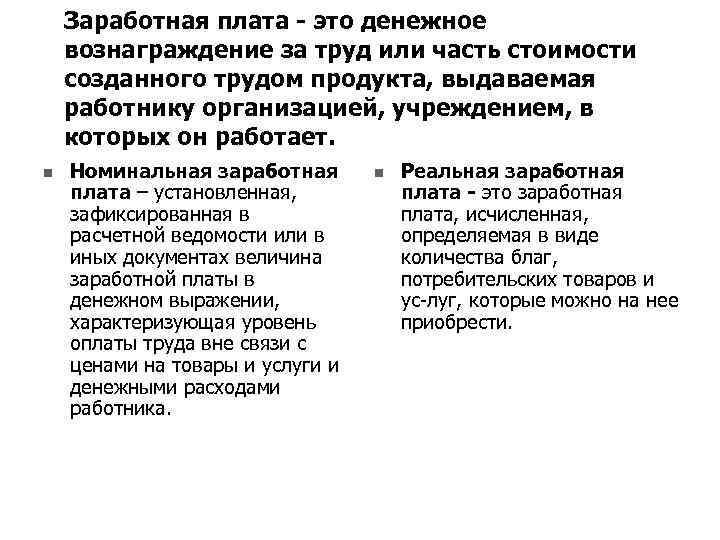 Заработная плата - это денежное вознаграждение за труд или часть стоимости созданного трудом продукта, выдаваемая работнику организацией, учреждением, в которых он работает.

Номинальная заработная плата – установленная, зафиксированная в расчетной ведомости или в иных документах величина заработной платы в денежном выражении, характеризующая уровень оплаты труда вне связи с ценами на товары и услуги и денежными расходами работника.

Реальная заработная плата - это заработная плата, исчисленная, определяемая в виде количества благ, потребительских товаров и ус-луг, которые можно на нее приобрести.